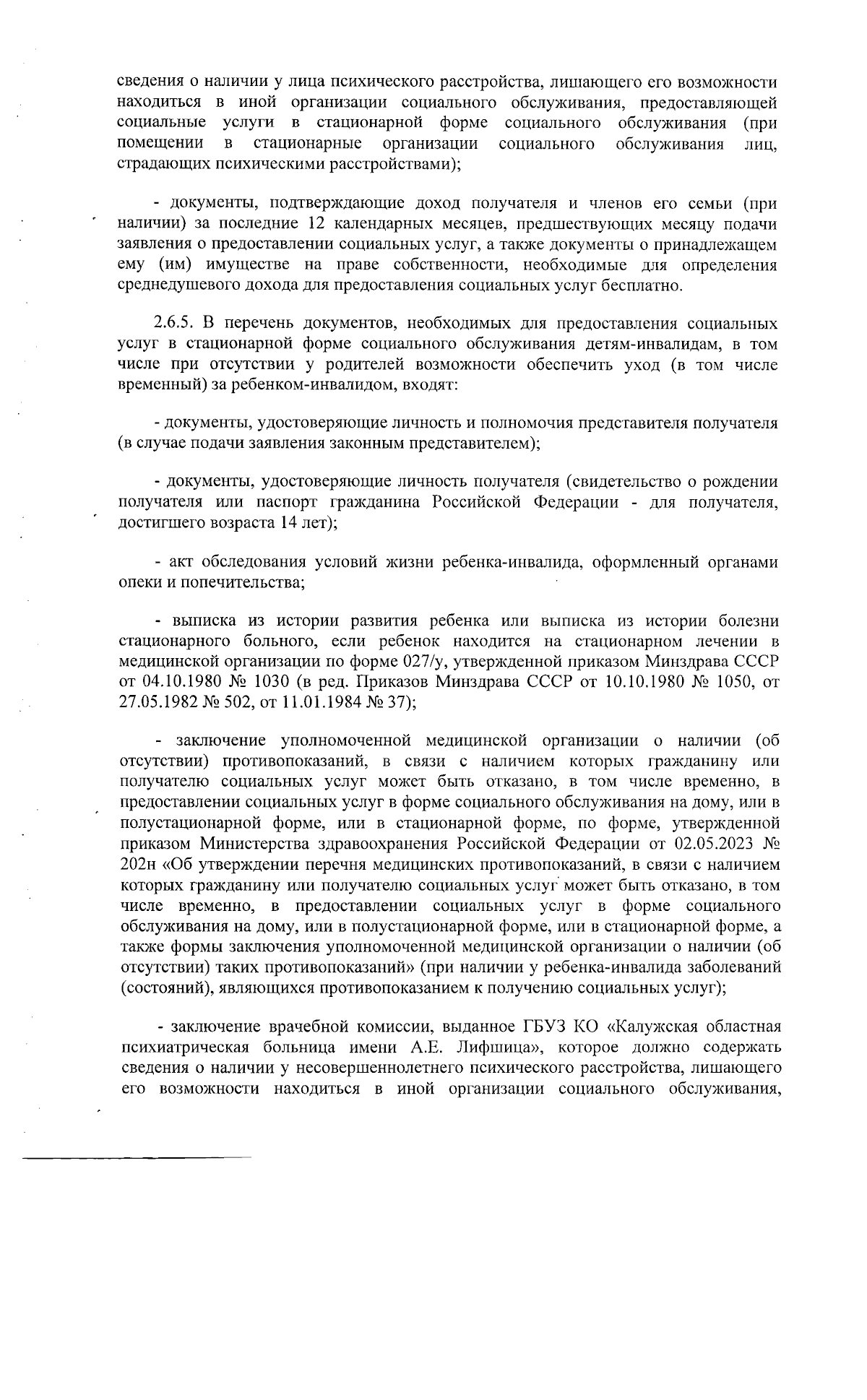 сведения о наличии у лица психического расстройства, лишающего его возможности находиться в иной организации социального обслуживания, предоставляющей социальные услуги в стационарной форме социального обслуживания (при помещении в стационарные организации социального обслуживания лиц, страдающих психическими расстройствами);

- документы, подтверждающие доход получателя и членов его семьи (при наличии) за последние 12 календарных месяцев, предшествующих месяцу подачи заявления о предоставлении социальных услуг, а также документы о принадлежащем ему (им) имуществе на праве собственности, необходимые для определения среднедушевого дохода для предоставления социальных услуг бесплатно.

2.6.5. В перечень документов, необходимых для предоставления социальных услуг в стационарной форме социального обслуживания детям-инвалидам, в том числе при отсутствии у родителей возможности обеспечить уход (в том числе временный) за ребенком-инвалидом, входят:

- документы, удостоверяющие личность и полномочия представителя получателя (в случае подачи заявления законным представителем);

- документы, удостоверяющие личность получателя (свидетельство о рождении получателя или паспорт гражданина Российской Федерации - для получателя, достигшего возраста 14 лет);

- акт обследования условий жизни ребенка-инвалида, оформленный органами опеки и попечительства;

- выписка из истории развития ребенка или выписка из истории болезни стационарного больного, если ребенок находится на стационарном лечении в медицинской организации по форме 027/у, утвержденной приказом Минздрава СССР от 04.10.1980 № 1030 (в ред. Приказов Минздрава СССР от 10.10.1980 № 1050, от 27.05.1982 № 502, от 11.01.1984 № 37);

- заключение уполномоченной медицинской организации о наличии (об отсутствии) противопоказаний, в связи с наличием которых гражданину или получателю социальных услуг может быть отказано, в том числе временно, в предоставлении социальных услуг в форме социального обслуживания на дому, или в полустационарной форме, или в стационарной форме, по форме, утвержденной приказом Министерства здравоохранения Российской Федерации от 02.05.2023 № 202н «Об утверждении перечня медицинских противопоказаний, в связи с наличием которых гражданину или получателю социальных услуг может быть отказано, в том числе временно, в предоставлении социальных услуг в форме социального обслуживания на дому, или в полустационарной форме, или в стационарной форме, а также формы заключения уполномоченной медицинской организации о наличии (об отсутствии) таких противопоказаний» (при наличии у ребенка-инвалида заболеваний (состояний), являющихся противопоказанием к получению социальных услуг);

- заключение врачебной комиссии, выданное ГБУЗ КО «Калужская областная психиатрическая больница имени А.Е. Лифшица», которое должно содержать сведения о наличии у несовершеннолетнего психического расстройства, лишающего его возможности находиться в иной организации социального обслуживания,